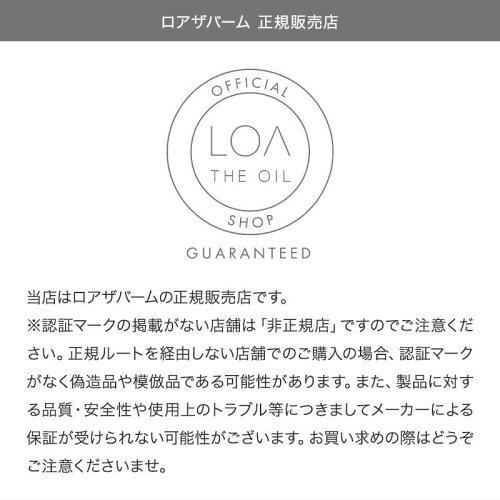 ロアザバーム 正規販売店

OFFICIAL

LOA

THE OIL

SHOP

GUARANTEED

当店はロアザバームの正規販売店です。
※認証マークの掲載がない店舗は「非正規店」ですのでご注意ください。正規ルートを経由しない店舗でのご購入の場合、認証マークがなく偽造品や模倣品である可能性があります。また、製品に対する品質・安全性や使用上のトラブル等につきましてメーカーによる保証が受けられない可能性がございます。お買い求めの際はどうぞご注意くださいませ。